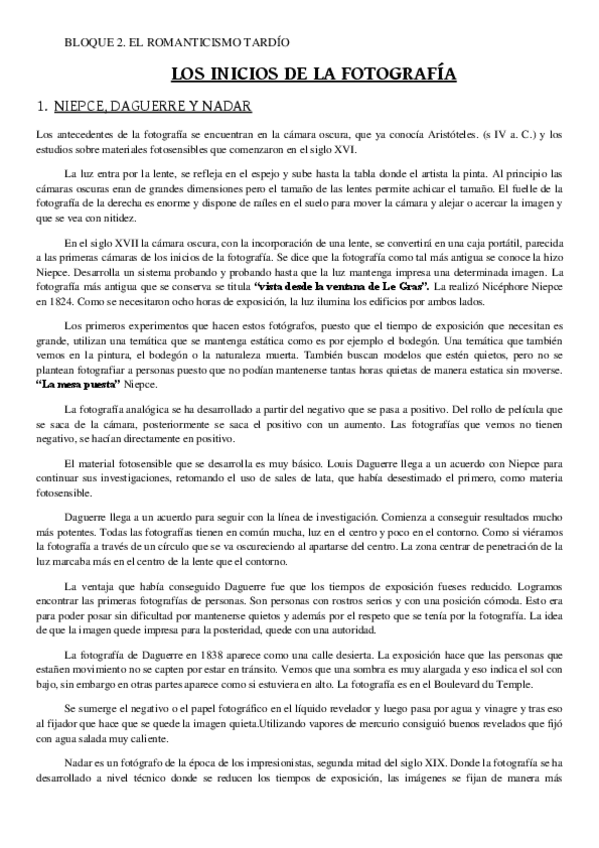 BLOQUE 2. EL ROMANTICISMO TARDÍO

LOS INICIOS DE LA FOTOGRAFÍA

1. NIEPCE, DAGUERRE Y NADAR

Los antecedentes de la fotografía se encuentran en la cámara oscura, que ya conocía Aristóteles. (s IV a. C.) y los estudios sobre materiales fotosensibles que comenzaron en el siglo XVI.

La luz entra por la lente, se refleja en el espejo y sube hasta la tabla donde el artista la pinta. Al principio las cámaras oscuras eran de grandes dimensiones pero el tamaño de las lentes permite achicar el tamaño. El fuelle de la fotografía de la derecha es enorme y dispone de raíles en el suelo para mover la cámara y alejar o acercar la imagen y que se vea con nitidez.

En el siglo XVII la cámara oscura, con la incorporación de una lente, se convertirá en una caja portátil, parecida a las primeras cámaras de los inicios de la fotografía. Se dice que la fotografía como tal más antigua se conoce la hizo Niepce. Desarrolla un sistema probando y probando hasta que la luz mantenga impresa una determinada imagen. La fotografía más antigua que se conserva se titula "vista desde la ventana de Le Gras". La realizó Nicéphore Niepce en 1824. Como se necesitaron ocho horas de exposición, la luz ilumina los edificios por ambos lados.

Los primeros experimentos que hacen estos fotógrafos, puesto que el tiempo de exposición que necesitan es grande, utilizan una temática que se mantenga estática como es por ejemplo el bodegón. Una temática que también vemos en la pintura, el bodegón o la naturaleza muerta. También buscan modelos que estén quietos, pero no se plantean fotografiar a personas puesto que no podían mantenerse tantas horas quietas de manera estatica sin moverse. "La mesa puesta" Niepce.

La fotografía analógica se ha desarrollado a partir del negativo que se pasa a positivo. Del rollo de película que se saca de la cámara, posteriormente se saca el positivo con un aumento. Las fotografías que vemos no tienen negativo, se hacían directamente en positivo.

El material fotosensible que se desarrolla es muy básico. Louis Daguerre llega a un acuerdo con Niepce para continuar sus investigaciones, retomando el uso de sales de lata, que había desestimado el primero, como materia fotosensible.

Daguerre llega a un acuerdo para seguir con la línea de investigación. Comienza a conseguir resultados mucho más potentes. Todas las fotografías tienen en común mucha, luz en el centro y poco en el contorno. Como si viéramos la fotografía a través de un círculo que se va oscureciendo al apartarse del centro. La zona centrar de penetración de la luz marcaba más en el centro de la lente que el contorno.

La ventaja que había conseguido Daguerre fue que los tiempos de exposición fueses reducido. Logramos encontrar las primeras fotografías de personas. Son personas con rostros serios y con una posición cómoda. Esto era para poder posar sin dificultad por mantenerse quietos y además por el respeto que se tenía por la fotografía. La idea de que la imagen quede impresa para la posteridad, quede con una autoridad.

La fotografía de Daguerre en 1838 aparece como una calle desierta. La exposición hace que las personas que estañen movimiento no se capten por estar en tránsito. Vemos que una sombra es muy alargada y eso indica el sol con bajo, sin embargo en otras partes aparece como si estuviera en alto. La fotografía es en el Boulevard du Temple.

Se sumerge el negativo o el papel fotográfico en el líquido revelador y luego pasa por agua y vinagre y tras eso al fijador que hace que se quede la imagen quieta.Utilizando vapores de mercurio consiguió buenos revelados que fijó con agua salada muy caliente.

Nadar es un fotógrafo de la época de los impresionistas, segunda mitad del siglo XIX. Donde la fotografía se ha desarrollado a nivel técnico donde se reducen los tiempos de exposición, las imágenes se fijan de manera más